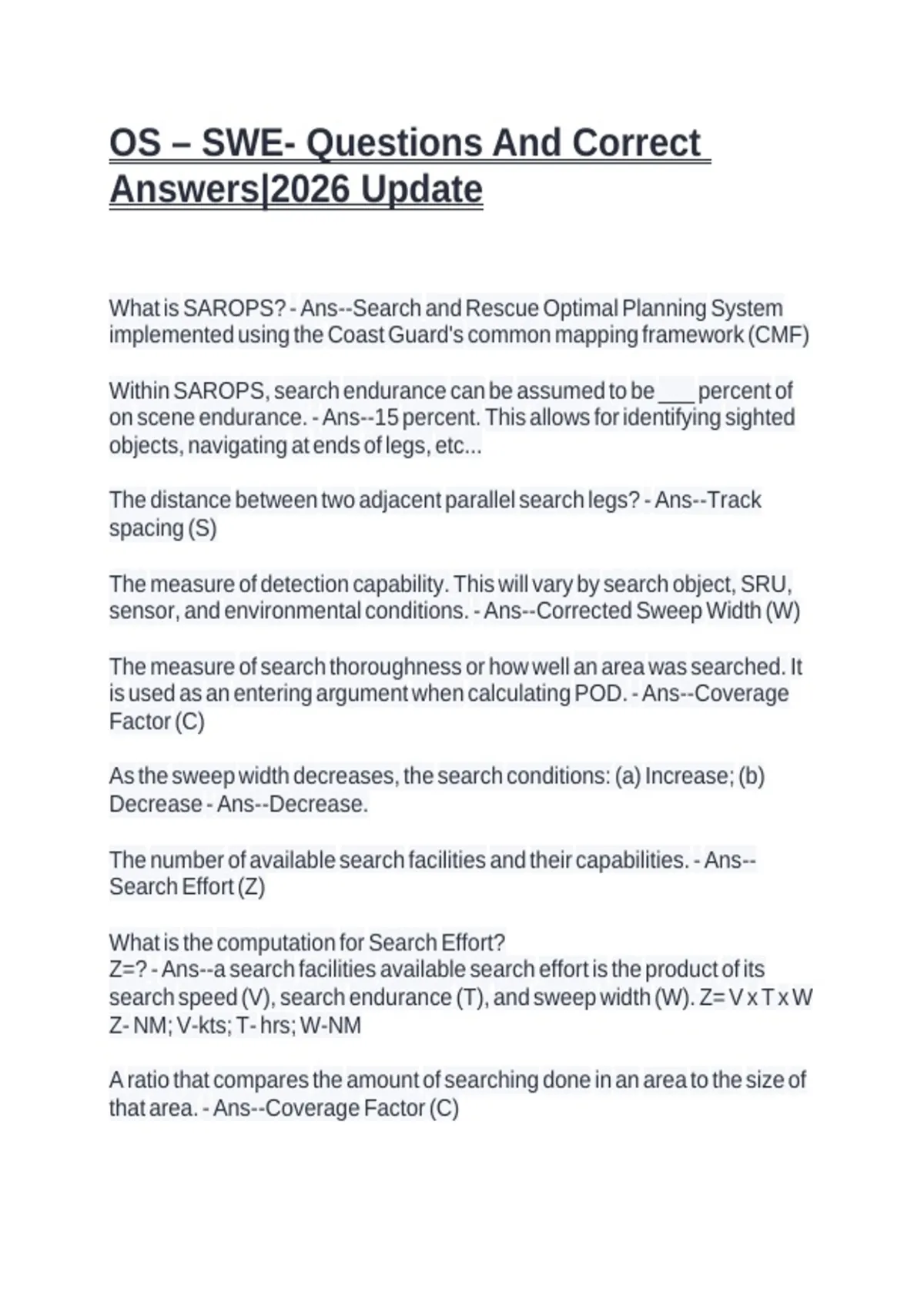 OS – SWE- Questions And Correct Answers|2026 Update

What is SAROPS? - Ans--Search and Rescue Optimal Planning System implemented using the Coast Guard's common mapping framework (CMF)

Within SAROPS, search endurance can be assumed to be ____ percent of on scene endurance. - Ans--15 percent. This allows for identifying sighted objects, navigating at ends of legs, etc...

The distance between two adjacent parallel search legs? - Ans--Track spacing (S)

The measure of detection capability. This will vary by search object, SRU, sensor, and environmental conditions. - Ans--Corrected Sweep Width (W)

The measure of search thoroughness or how well an area was searched. It is used as an entering argument when calculating POD. - Ans--Coverage Factor (C)

As the sweep width decreases, the search conditions: (a) Increase; (b) Decrease - Ans--Decrease.

The number of available search facilities and their capabilities. - Ans--Search Effort (Z)

What is the computation for Search Effort?
Z=? - Ans--a search facilities available search effort is the product of its search speed (V), search endurance (T), and sweep width (W). Z= V x T x W
Z- NM; V-kts; T- hrs; W-NM

A ratio that compares the amount of searching done in an area to the size of that area. - Ans--Coverage Factor (C)